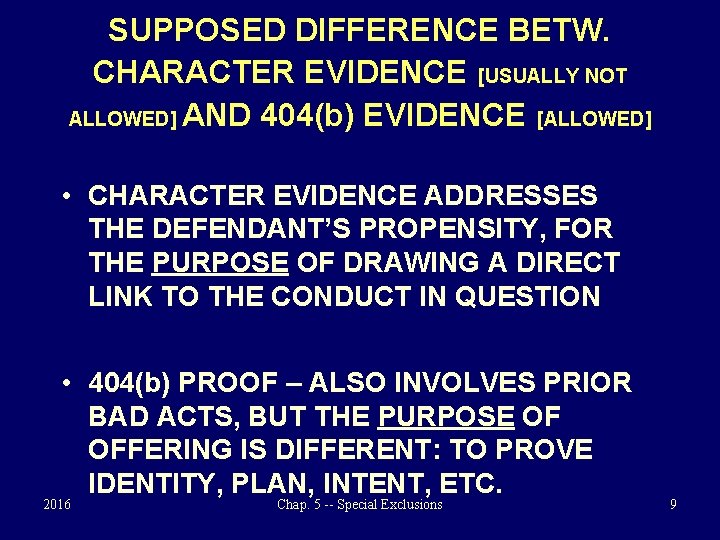 SUPPOSED DIFFERENCE BETW. CHARACTER EVIDENCE [USUALLY NOT ALLOWED] AND 404(b) EVIDENCE [ALLOWED]

• CHARACTER EVIDENCE ADDRESSES THE DEFENDANT'S PROPENSITY, FOR THE PURPOSE OF DRAWING A DIRECT LINK TO THE CONDUCT IN QUESTION

• 404(b) PROOF – ALSO INVOLVES PRIOR BAD ACTS, BUT THE PURPOSE OF OFFERING IS DIFFERENT: TO PROVE IDENTITY, PLAN, INTENT, ETC.

2016

Chap. 5 -- Special Exclusions

9